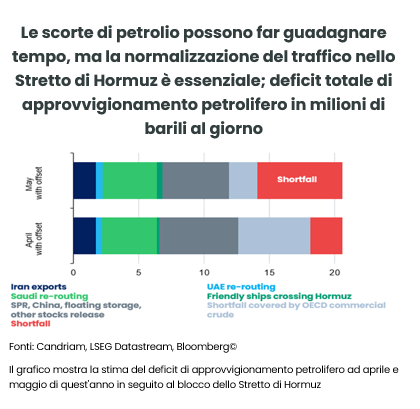 Le scorte di petrolio possono far guadagnare tempo, ma la normalizzazione del traffico nello Stretto di Hormuz è essenziale; deficit totale di approvvigionamento petrolifero in milioni di barili al giorno

May
with offset

Shortfall

April
with offset

0
5
10
15
20

Iran exports
Saudi re-routing
SPR, China, floating storage, other stocks release
Shortfall
UAE re-routing
Friendly ships crossing Hormuz
Shortfall covered by OECD commercial crude

Fonti: Candriam, LSEG Datastream, Bloomberg©

Il grafico mostra la stima del deficit di approvvigionamento petrolifero ad aprile e maggio di quest'anno in seguito al blocco dello Stretto di Hormuz